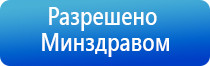 Разрешено
Минздравом